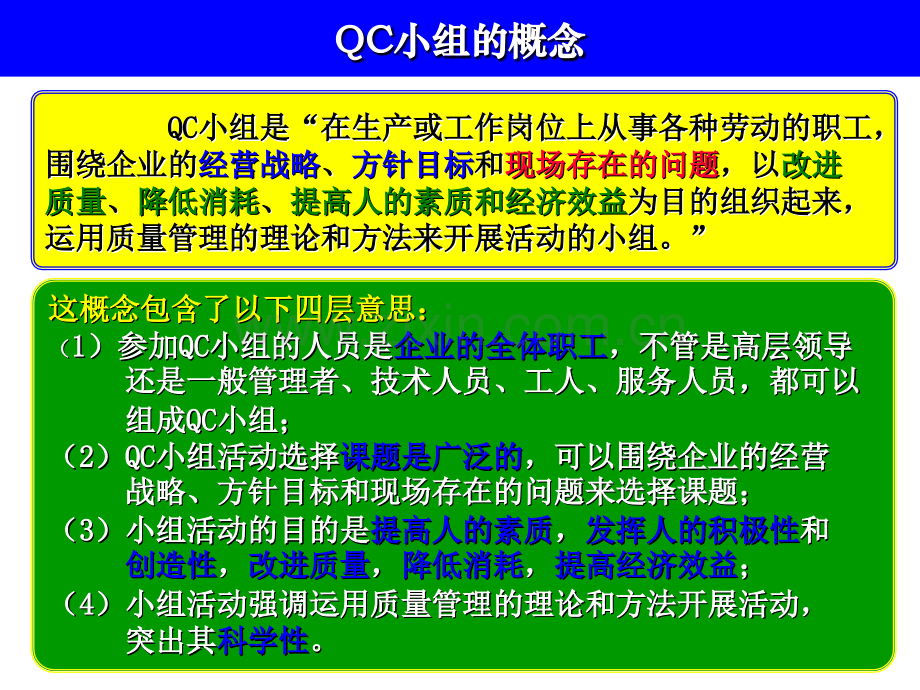 QC小组的概念

QC小组是“在生产或工作岗位上从事各种劳动的职工，围绕企业的经营战略、方针目标和现场存在的问题，以改进质量、降低消耗、提高人的素质和经济效益为目的组织起来，运用质量管理的理论和方法来开展活动的小组。”

这概念包含了以下四层意思：
（1）参加QC小组的人员是企业的全体职工，不管是高层领导还是一般管理者、技术人员、工人、服务人员，都可以组成QC小组；
（2）QC小组活动选择课题是广泛的，可以围绕企业的经营战略、方针目标和现场存在的问题来选择课题；
（3）小组活动的目的是提高人的素质，发挥人的积极性和创造性，改进质量，降低消耗，提高经济效益；
（4）小组活动强调运用质量管理的理论和方法开展活动，突出其科学性。